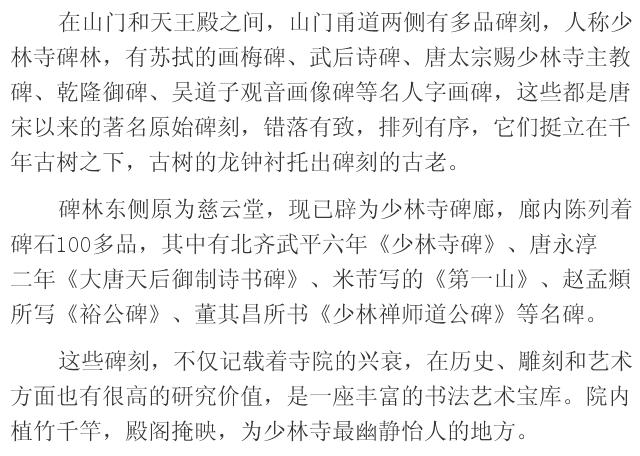 在山门和天王殿之间，山门甬道两侧有多品碑刻，人称少林寺碑林，有苏拭的画梅碑、武后诗碑、唐太宗赐少林寺主教碑、乾隆御碑、吴道子观音画像碑等名人字画碑，这些都是唐宋以来的著名原始碑刻，错落有致，排列有序，它们挺立在千年古树之下，古树的龙钟衬托出碑刻的古老。

碑林东侧原为慈云堂，现已辟为少林寺碑廊，廊内陈列着碑石100多品，其中有北齐武平六年《少林寺碑》、唐永淳二年《大唐天后御制诗书碑》、米芾写的《第一山》、赵孟頫所写《裕公碑》、董其昌所书《少林禅师道公碑》等名碑。

这些碑刻，不仅记载着寺院的兴衰，在历史、雕刻和艺术方面也有很高的研究价值，是一座丰富的书法艺术宝库。院内植竹千竿，殿阁掩映，为少林寺最幽静怡人的地方。